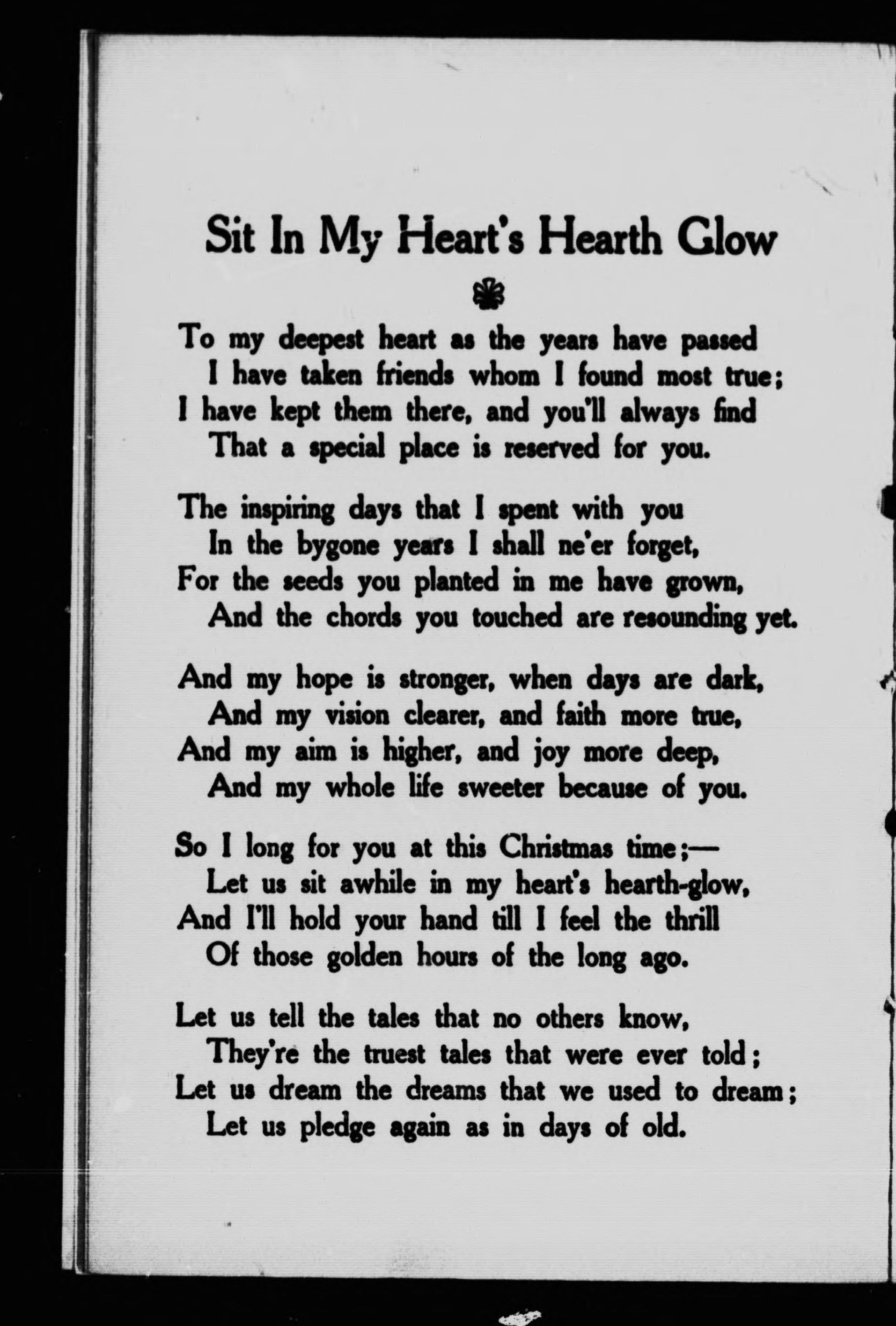 Sit In My Heart's Hearth Glow

To my deepest heart as the years have passed
I have taken friends whom I found most true;
I have kept them there, and you'll always find
That a special place is reserved for you.

The inspiring days that I spent with you
In the bygone years I shall ne'er forget,
For the seeds you planted in me have grown,
And the chords you touched are resounding yet.

And my hope is stronger, when days are dark,
And my vision clearer, and faith more true,
And my aim is higher, and joy more deep,
And my whole life sweeter because of you.

So I long for you at this Christmas time;—
Let us sit awhile in my heart's hearth-glow,
And I'll hold your hand till I feel the thrill
Of those golden hours of the long ago.

Let us tell the tales that no others know,
They're the truest tales that were ever told;
Let us dream the dreams that we used to dream;
Let us pledge again as in days of old.